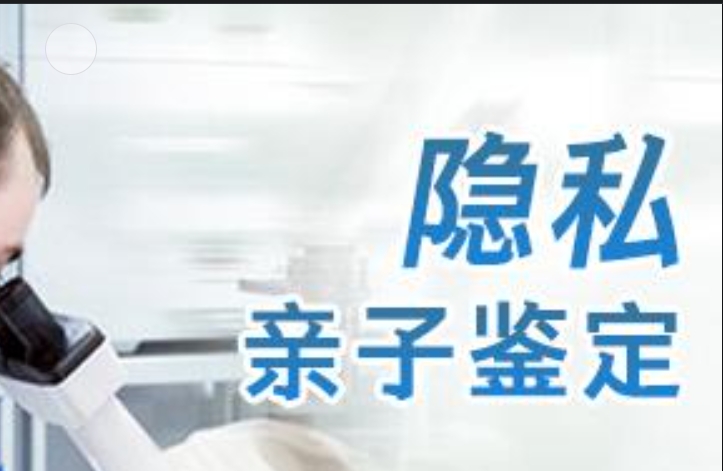 隐私
亲子鉴定